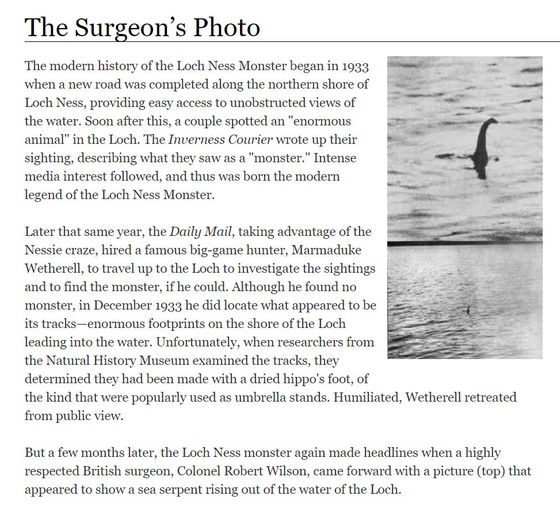 The Surgeon's Photo

The modern history of the Loch Ness Monster began in 1933 when a new road was completed along the northern shore of Loch Ness, providing easy access to unobstructed views of the water. Soon after this, a couple spotted an "enormous animal" in the Loch. The Inverness Courier wrote up their sighting, describing what they saw as a "monster." Intense media interest followed, and thus was born the modern legend of the Loch Ness Monster.

Later that same year, the Daily Mail, taking advantage of the Nessie craze, hired a famous big-game hunter, Marmaduke Wetherell, to travel up to the Loch to investigate the sightings and to find the monster, if he could. Although he found no monster, in December 1933 he did locate what appeared to be its tracks—enormous footprints on the shore of the Loch leading into the water. Unfortunately, when researchers from the Natural History Museum examined the tracks, they determined they had been made with a dried hippo's foot, of the kind that were popularly used as umbrella stands. Humiliated, Wetherell retreated from public view.

But a few months later, the Loch Ness monster again made headlines when a highly respected British surgeon, Colonel Robert Wilson, came forward with a picture (top) that appeared to show a sea serpent rising out of the water of the Loch.